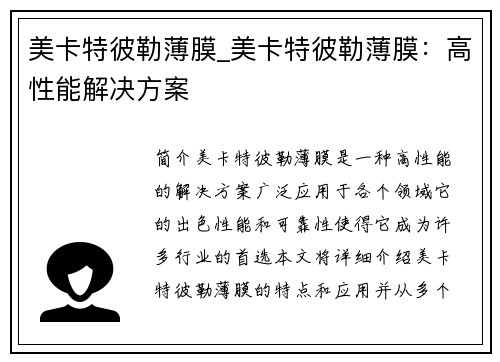 美卡特彼勒薄膜_美卡特彼勒薄膜：高性能解决方案

简介美卡特彼勒薄膜是一种高性能的解决方案广泛应用于各个领域它的出色性能和可靠性使得它成为许多行业的首选本文将详细介绍美卡特彼勒薄膜的特点和应用并从多个